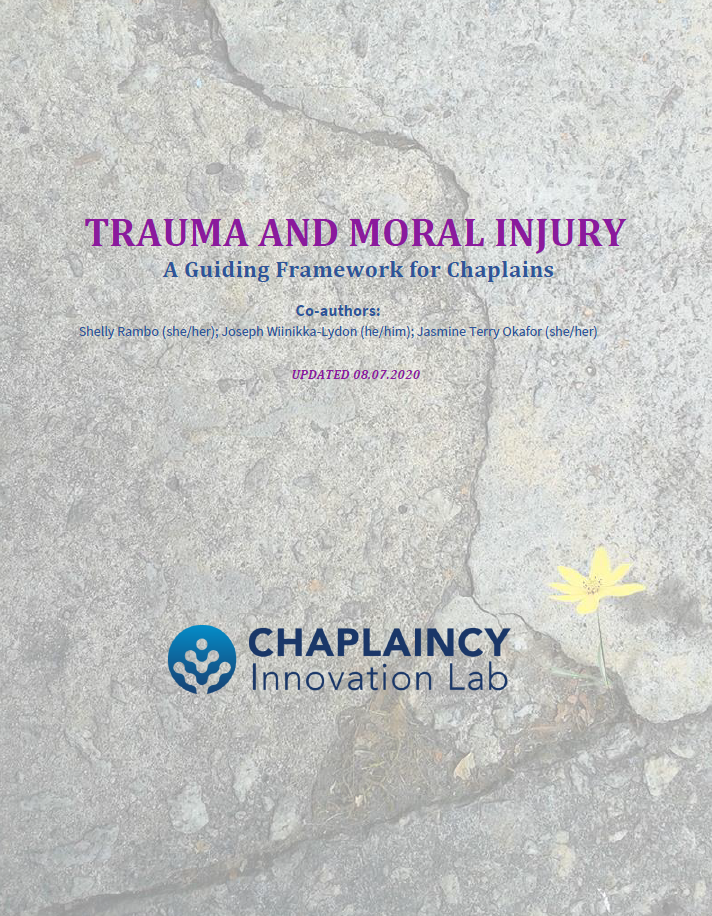 TRAUMA AND MORAL INJURY
A Guiding Framework for Chaplains

Co-authors:
Shelly Rambo (she/her); Joseph Wiinikka-Lydon (he/him); Jasmine Terry Okafor (she/her)

UPDATED 08.07.2020

CHAPLAINCY
Innovation Lab